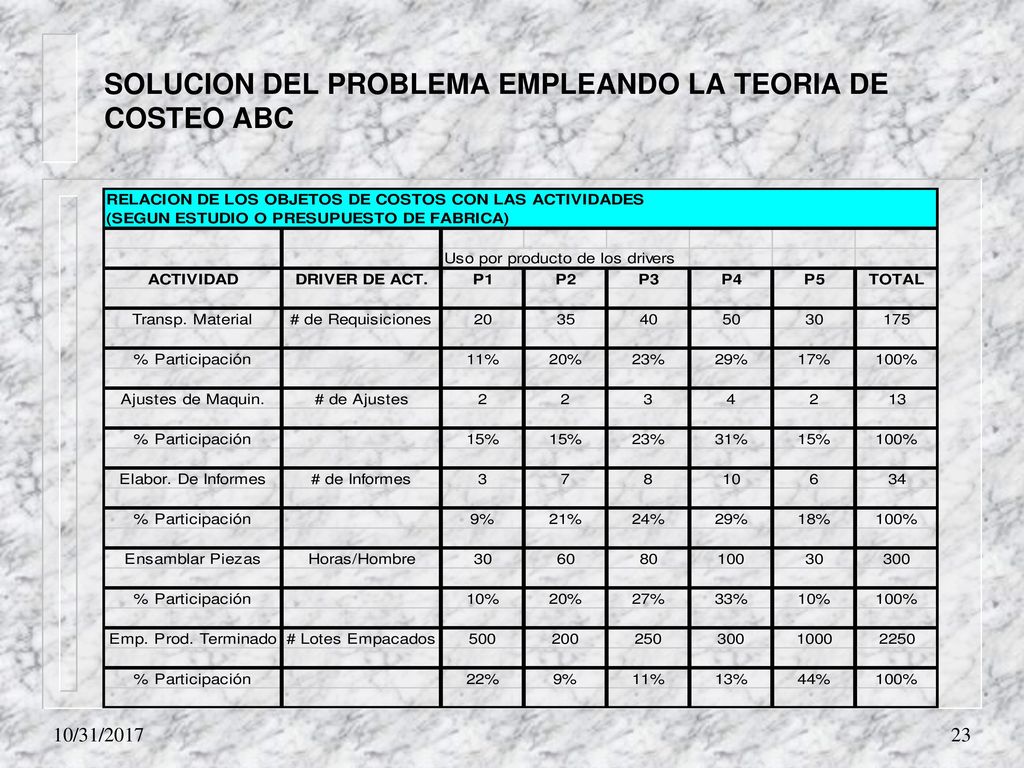 SOLUCION DEL PROBLEMA EMPLEANDO LA TEORIA DE COSTEO ABC

RELACION DE LOS OBJETOS DE COSTOS CON LAS ACTIVIDADES
(SEGUN ESTUDIO O PRESUPUESTO DE FABRICA)

| | | Uso por producto de los drivers | | | | | |
|---|---|---|---|---|---|---|---|
| ACTIVIDAD | DRIVER DE ACT. | P1 | P2 | P3 | P4 | P5 | TOTAL |
| Transp. Material | # de Requisiciones | 20 | 35 | 40 | 50 | 30 | 175 |
| % Participación | | 11% | 20% | 23% | 29% | 17% | 100% |
| Ajustes de Maquin. | # de Ajustes | 2 | 2 | 3 | 4 | 2 | 13 |
| % Participación | | 15% | 15% | 23% | 31% | 15% | 100% |
| Elabor. De Informes | # de Informes | 3 | 7 | 8 | 10 | 6 | 34 |
| % Participación | | 9% | 21% | 24% | 29% | 18% | 100% |
| Ensamblar Piezas | Horas/Hombre | 30 | 60 | 80 | 100 | 30 | 300 |
| % Participación | | 10% | 20% | 27% | 33% | 10% | 100% |
| Emp. Prod. Terminado | # Lotes Empacados | 500 | 200 | 250 | 300 | 1000 | 2250 |
| % Participación | | 22% | 9% | 11% | 13% | 44% | 100% |

10/31/2017

23